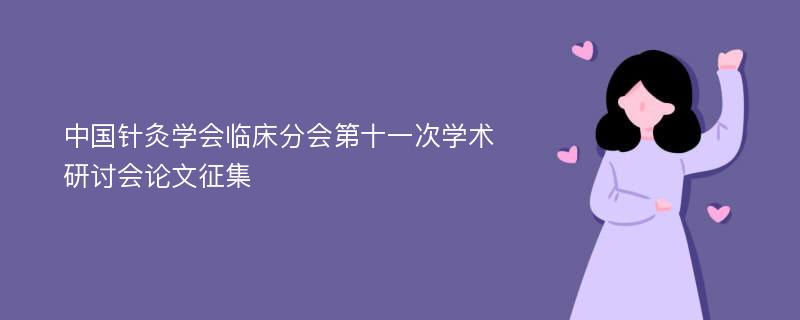 中国针灸学会临床分会第十一次学术研讨会论文征集